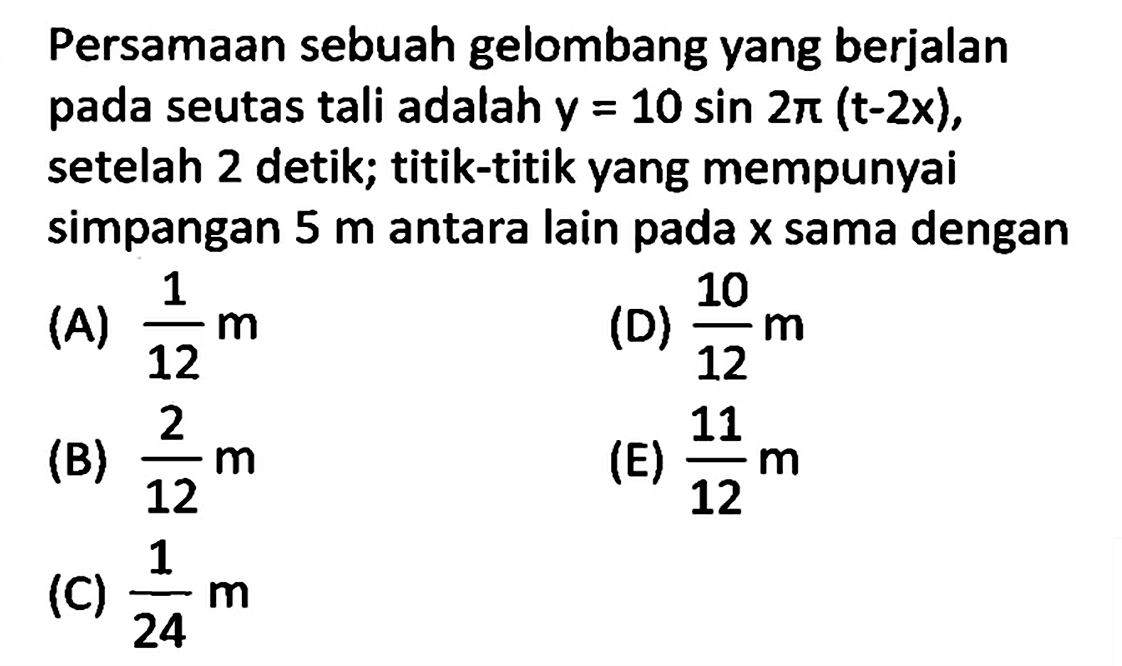 Persamaan sebuah gelombang yang berjalan pada seutas tali adalah $y = 10 \sin 2\pi (t-2x)$, setelah 2 detik; titik-titik yang mempunyai simpangan 5 m antara lain pada x sama dengan

(A) $\frac{1}{12}$ m

(B) $\frac{2}{12}$ m

(C) $\frac{1}{24}$ m

(D) $\frac{10}{12}$ m

(E) $\frac{11}{12}$ m